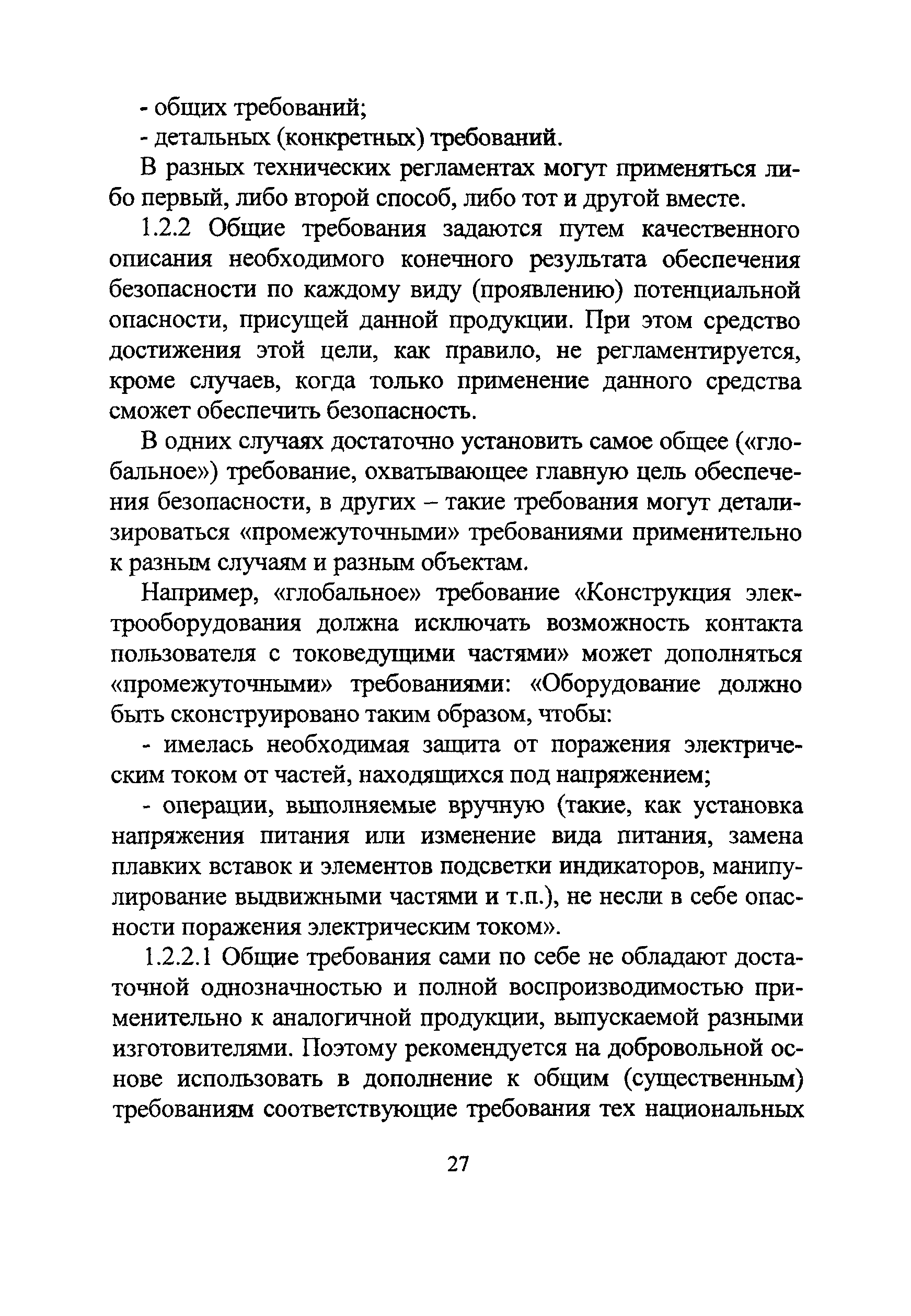 - общих требований;
- детальных (конкретных) требований.

В разных технических регламентах могут применяться либо первый, либо второй способ, либо тот и другой вместе.

1.2.2 Общие требования задаются путем качественного описания необходимого конечного результата обеспечения безопасности по каждому виду (проявлению) потенциальной опасности, присущей данной продукции. При этом средство достижения этой цели, как правило, не регламентируется, кроме случаев, когда только применение данного средства сможет обеспечить безопасность.

В одних случаях достаточно установить самое общее («глобальное») требование, охватывающее главную цель обеспечения безопасности, в других – такие требования могут детализироваться «промежуточными» требованиями применительно к разным случаям и разным объектам.

Например, «глобальное» требование «Конструкция электрооборудования должна исключать возможность контакта пользователя с токоведущими частями» может дополняться «промежуточными» требованиями: «Оборудование должно быть сконструировано таким образом, чтобы:

- имелась необходимая защита от поражения электрическим током от частей, находящихся под напряжением;

- операции, выполняемые вручную (такие, как установка напряжения питания или изменение вида питания, замена плавких вставок и элементов подсветки индикаторов, манипулирование выдвижными частями и т.п.), не несли в себе опасности поражения электрическим током».

1.2.2.1 Общие требования сами по себе не обладают достаточной однозначностью и полной воспроизводимостью применительно к аналогичной продукции, выпускаемой разными изготовителями. Поэтому рекомендуется на добровольной основе использовать в дополнение к общим (существенным) требованиям соответствующие требования тех национальных

27